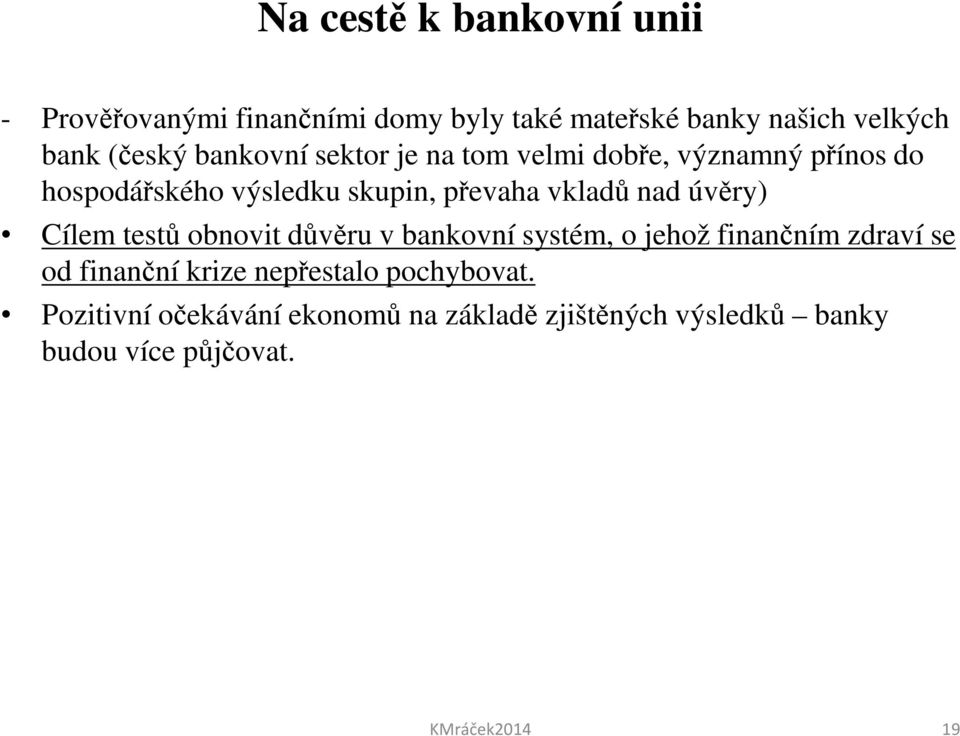 Na cestě k bankovní unii

- Prověřovanými finančními domy byly také mateřské banky našich velkých bank (český bankovní sektor je na tom velmi dobře, významný přínos do hospodářského výsledku skupin, převaha vkladů nad úvěry)

• Cílem testů obnovit důvěru v bankovní systém, o jehož finančním zdraví se od finanční krize nepřestalo pochybovat.

• Pozitivní očekávání ekonomů na základě zjištěných výsledků – banky budou více půjčovat.

KMráček2014

19